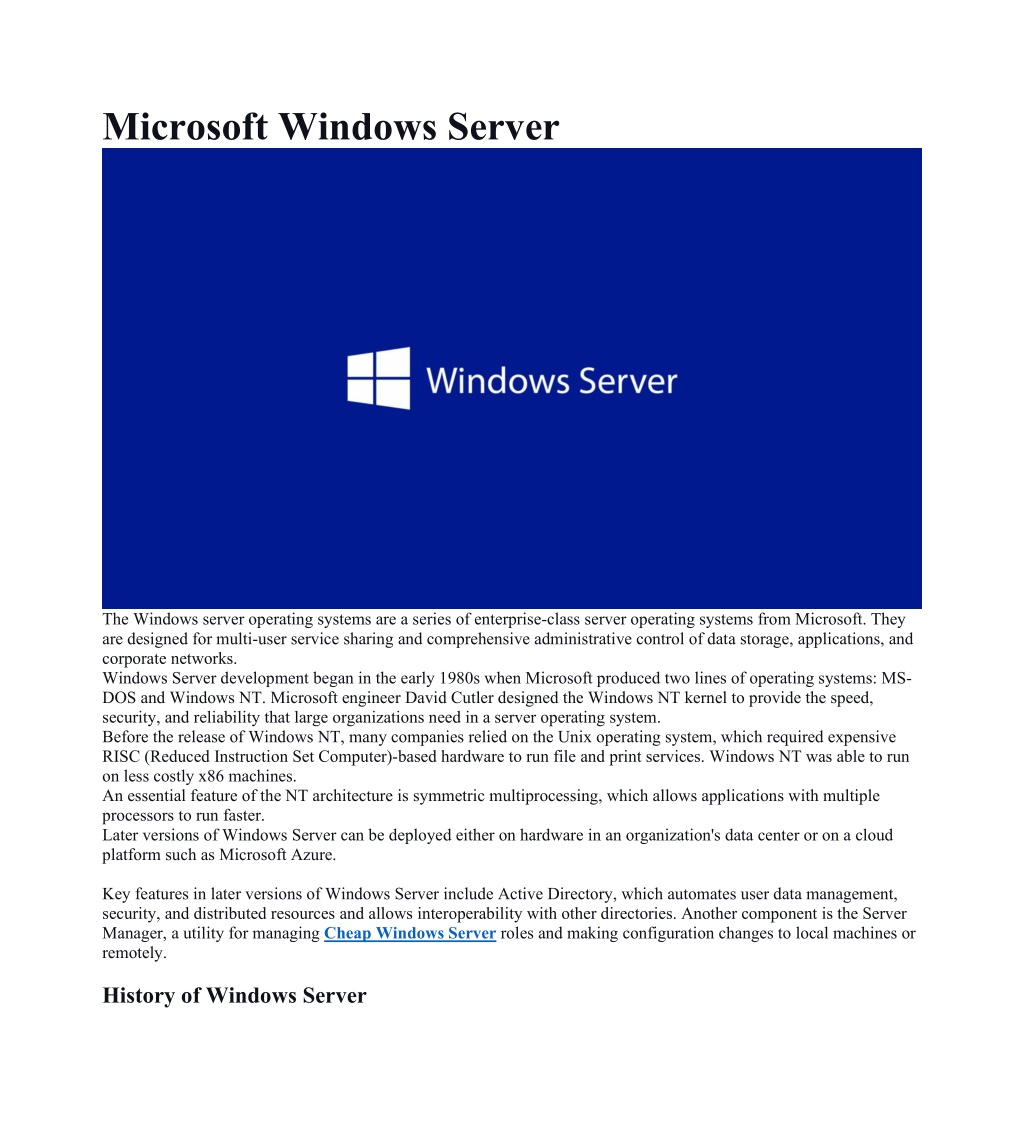 Microsoft Windows Server

Windows Server

The Windows server operating systems are a series of enterprise-class server operating systems from Microsoft. They are designed for multi-user service sharing and comprehensive administrative control of data storage, applications, and corporate networks.
Windows Server development began in the early 1980s when Microsoft produced two lines of operating systems: MS-DOS and Windows NT. Microsoft engineer David Cutler designed the Windows NT kernel to provide the speed, security, and reliability that large organizations need in a server operating system.
Before the release of Windows NT, many companies relied on the Unix operating system, which required expensive RISC (Reduced Instruction Set Computer)-based hardware to run file and print services. Windows NT was able to run on less costly x86 machines.
An essential feature of the NT architecture is symmetric multiprocessing, which allows applications with multiple processors to run faster.
Later versions of Windows Server can be deployed either on hardware in an organization's data center or on a cloud platform such as Microsoft Azure.

Key features in later versions of Windows Server include Active Directory, which automates user data management, security, and distributed resources and allows interoperability with other directories. Another component is the Server Manager, a utility for managing Cheap Windows Server roles and making configuration changes to local machines or remotely.

History of Windows Server